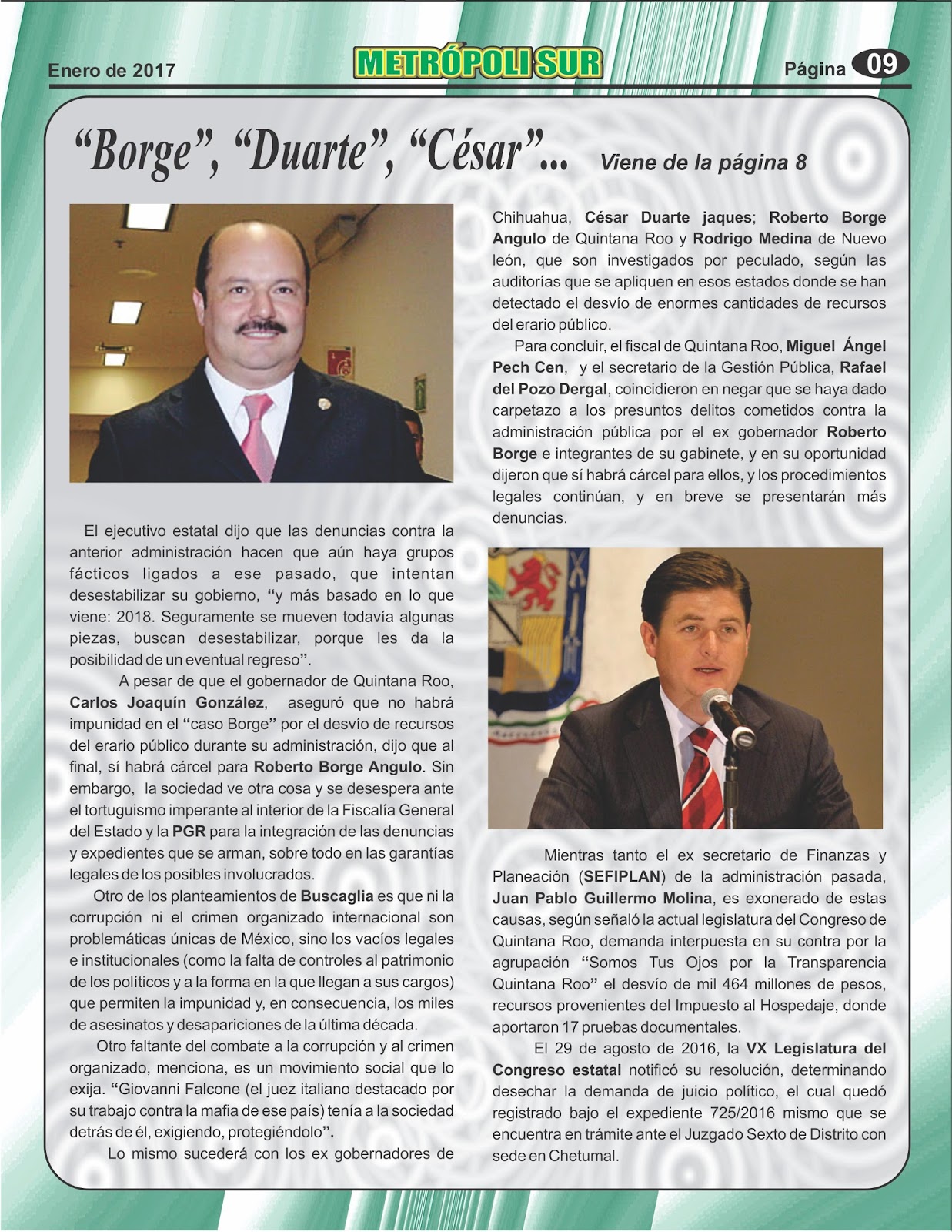 Enero de 2017

METRÓPOLI SUR

Página 09

“Borge”, “Duarte”, “César”... Viene de la página 8

El ejecutivo estatal dijo que las denuncias contra la anterior administración hacen que aún haya grupos fácticos ligados a ese pasado, que intentan desestabilizar su gobierno, “y más basado en lo que viene: 2018. Seguramente se mueven todavía algunas piezas, buscan desestabilizar, porque les da la posibilidad de un eventual regreso”.

A pesar de que el gobernador de Quintana Roo, Carlos Joaquín González, aseguró que no habrá impunidad en el “caso Borge” por el desvío de recursos del erario público durante su administración, dijo que al final, sí habrá cárcel para Roberto Borge Angulo. Sin embargo, la sociedad ve otra cosa y se desespera ante el tortuguismo imperante al interior de la Fiscalía General del Estado y la PGR para la integración de las denuncias y expedientes que se arman, sobre todo en las garantías legales de los posibles involucrados.

Otro de los planteamientos de Buscaglia es que ni la corrupción ni el crimen organizado internacional son problemáticas únicas de México, sino los vacíos legales e institucionales (como la falta de controles al patrimonio de los políticos y a la forma en la que llegan a sus cargos) que permiten la impunidad y, en consecuencia, los miles de asesinatos y desapariciones de la última década.

Otro faltante del combate a la corrupción y al crimen organizado, menciona, es un movimiento social que lo exija. “Giovanni Falcone (el juez italiano destacado por su trabajo contra la mafia de ese país) tenía a la sociedad detrás de él, exigiendo, protegiéndolo”.

Lo mismo sucederá con los ex gobernadores de Chihuahua, César Duarte jaques; Roberto Borge Angulo de Quintana Roo y Rodrigo Medina de Nuevo león, que son investigados por peculado, según las auditorías que se apliquen en esos estados donde se han detectado el desvío de enormes cantidades de recursos del erario público.

Para concluir, el fiscal de Quintana Roo, Miguel Ángel Pech Cen, y el secretario de la Gestión Pública, Rafael del Pozo Dergal, coincidieron en negar que se haya dado carpetazo a los presuntos delitos cometidos contra la administración pública por el ex gobernador Roberto Borge e integrantes de su gabinete, y en su oportunidad dijeron que sí habrá cárcel para ellos, y los procedimientos legales continúan, y en breve se presentarán más denuncias.

Mientras tanto el ex secretario de Finanzas y Planeación (SEFIPLAN) de la administración pasada, Juan Pablo Guillermo Molina, es exonerado de estas causas, según señaló la actual legislatura del Congreso de Quintana Roo, demanda interpuesta en su contra por la agrupación “Somos Tus Ojos por la Transparencia Quintana Roo” el desvío de mil 464 millones de pesos, recursos provenientes del Impuesto al Hospedaje, donde aportaron 17 pruebas documentales.

El 29 de agosto de 2016, la VX Legislatura del Congreso estatal notificó su resolución, determinando desechar la demanda de juicio político, el cual quedó registrado bajo el expediente 725/2016 mismo que se encuentra en trámite ante el Juzgado Sexto de Distrito con sede en Chetumal.